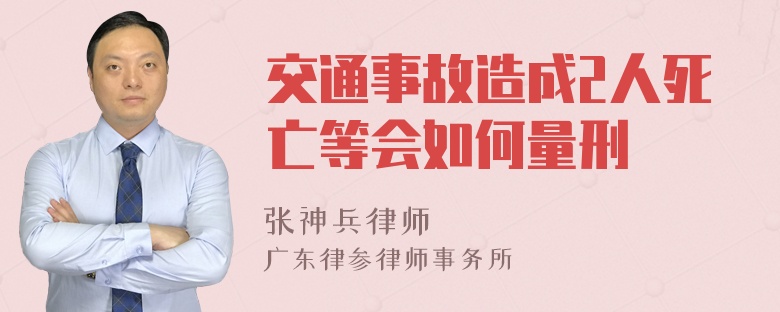 交通事故造成2人死亡等会如何量刑

张神兵律师
广东律参律师事务所